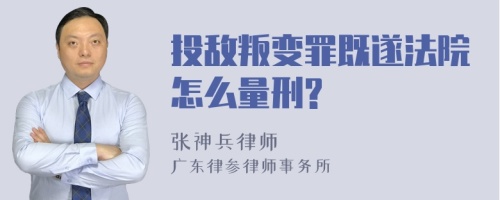 投敌叛变罪既遂法院怎么量刑?

张神兵律师
广东律参律师事务所